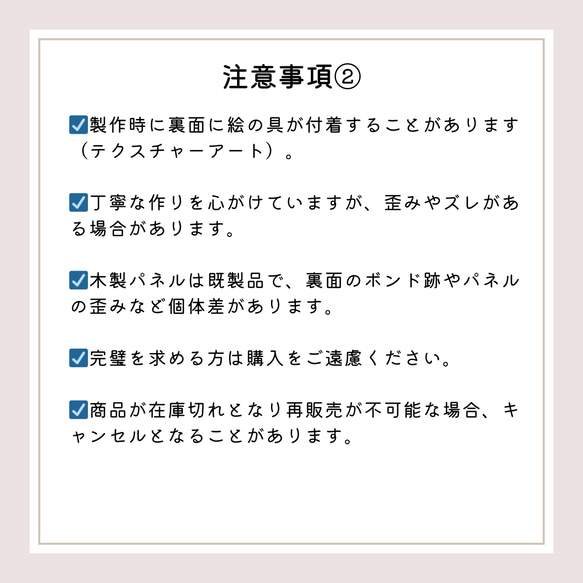 注意事項②

☑製作時に裏面に絵の具が付着することがあります（テクスチャーアート）。

☑丁寧な作りを心がけていますが、歪みやズレがある場合があります。

☑木製パネルは既製品で、裏面のボンド跡やパネルの歪みなど個体差があります。

☑完璧を求める方は購入をご遠慮ください。

☑商品が在庫切れとなり再販売が不可能な場合、キャンセルとなることがあります。